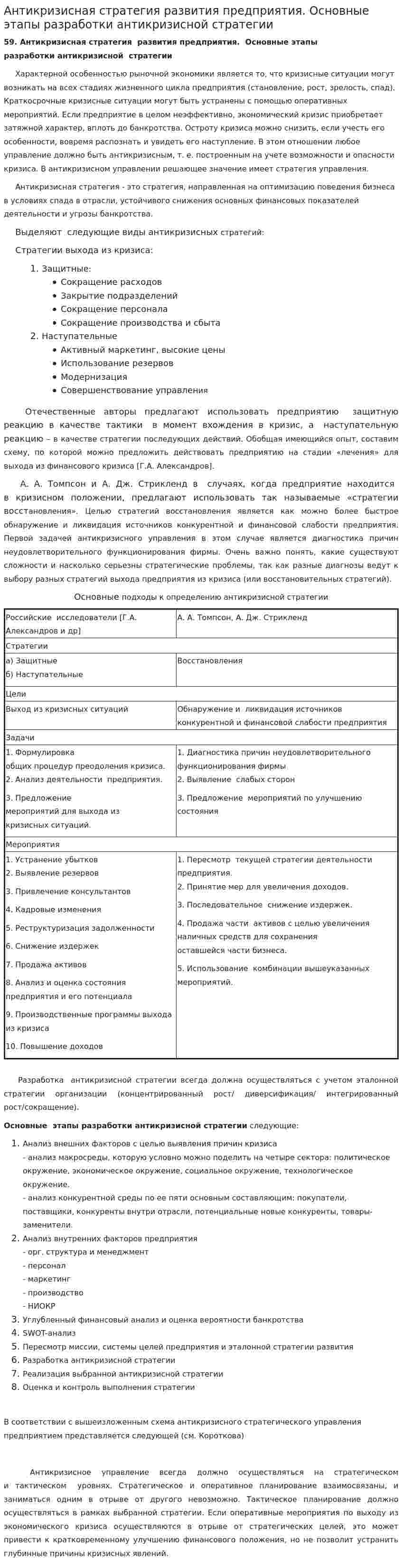 Антикризисная стратегия развития предприятия. Основные этапы разработки антикризисной стратегии

59. Антикризисная стратегия развития предприятия. Основные этапы разработки антикризисной стратегии

Характерной особенностью рыночной экономики является то, что кризисные ситуации могут возникать на всех стадиях жизненного цикла предприятия (становление, рост, зрелость, спад). Краткосрочные кризисные ситуации могут быть устранены с помощью оперативных мероприятий. Если предприятие в целом неэффективно, экономический кризис приобретает затяжной характер, вплоть до банкротства. Остроту кризиса можно снизить, если учесть его особенности, вовремя распознать и увидеть его наступление. В этом отношении любое управление должно быть антикризисным, т. е. построенным на учете возможности и опасности кризиса. В антикризисном управлении решающее значение имеет стратегия управления.

Антикризисная стратегия - это стратегия, направленная на оптимизацию поведения бизнеса в условиях спада в отрасли, устойчивого снижения основных финансовых показателей деятельности и угрозы банкротства.

Выделяют следующие виды антикризисных стратегий:

Стратегии выхода из кризиса:

1. Защитные:
• Сокращение расходов
• Закрытие подразделений
• Сокращение персонала
• Сокращение производства и сбыта
2. Наступательные
• Активный маркетинг, высокие цены
• Использование резервов
• Модернизация
• Совершенствование управления

Отечественные авторы предлагают использовать предприятию защитную реакцию в качестве тактики в момент вхождения в кризис, а наступательную реакцию – в качестве стратегии последующих действий. Обобщая имеющийся опыт, составим схему, по которой можно предложить действовать предприятию на стадии «лечения» для выхода из финансового кризиса [Г.А. Александров].

А. А. Томпсон и А. Дж. Стрикленд в случаях, когда предприятие находится в кризисном положении, предлагают использовать так называемые «стратегии восстановления». Целью стратегий восстановления является как можно более быстрое обнаружение и ликвидация источников конкурентной и финансовой слабости предприятия. Первой задачей антикризисного управления в этом случае является диагностика причин неудовлетворительного функционирования фирмы. Очень важно понять, какие существуют сложности и насколько серьезны стратегические проблемы, так как разные диагнозы ведут к выбору разных стратегий выхода предприятия из кризиса (или восстановительных стратегий).

Основные подходы к определению антикризисной стратегии

| Российские исследователи [Г.А. Александров и др] | А. А. Томпсон, А. Дж. Стрикленд |
|---|---|
| Стратегии | |
| а) Защитные б) Наступательные | Восстановления |
| Цели | |
| Выход из кризисных ситуаций | Обнаружение и ликвидация источников конкурентной и финансовой слабости предприятия |
| Задачи | |
| 1. Формулировка общих процедур преодоления кризиса. 2. Анализ деятельности предприятия. 3. Предложение мероприятий для выхода из кризисных ситуаций. | 1. Диагностика причин неудовлетворительного функционирования фирмы 2. Выявление слабых сторон 3. Предложение мероприятий по улучшению состояния |
| Мероприятия | |
| 1. Устранение убытков 2. Выявление резервов 3. Привлечение консультантов 4. Кадровые изменения 5. Реструктуризация задолженности 6. Снижение издержек 7. Продажа активов 8. Анализ и оценка состояния предприятия и его потенциала 9. Производственные программы выхода из кризиса 10. Повышение доходов | 1. Пересмотр текущей стратегии деятельности предприятия. 2. Принятие мер для увеличения доходов. 3. Последовательное снижение издержек. 4. Продажа части активов с целью увеличения наличных средств для сохранения оставшейся части бизнеса. 5. Использование комбинации вышеуказанных мероприятий. |

Разработка антикризисной стратегии всегда должна осуществляться с учетом эталонной стратегии организации (концентрированный рост/ диверсификация/ интегрированный рост/сокращение).

Основные этапы разработки антикризисной стратегии следующие:

1. Анализ внешних факторов с целью выявления причин кризиса
- анализ макросреды, которую условно можно поделить на четыре сектора: политическое окружение, экономическое окружение, социальное окружение, технологическое окружение.
- анализ конкурентной среды по ее пяти основным составляющим: покупатели, поставщики, конкуренты внутри отрасли, потенциальные новые конкуренты, товары-заменители.
2. Анализ внутренних факторов предприятия
- орг. структура и менеджмент
- персонал
- маркетинг
- производство
- НИОКР
3. Углубленный финансовый анализ и оценка вероятности банкротства
4. SWOT-анализ
5. Пересмотр миссии, системы целей предприятия и эталонной стратегии развития
6. Разработка антикризисной стратегии
7. Реализация выбранной антикризисной стратегии
8. Оценка и контроль выполнения стратегии

В соответствии с вышеизложенным схема антикризисного стратегического управления предприятием представляется следующей (см. Короткова)

Антикризисное управление всегда должно осуществляться на стратегическом и тактическом уровнях. Стратегическое и оперативное планирование взаимосвязаны, и заниматься одним в отрыве от другого невозможно. Тактическое планирование должно осуществляться в рамках выбранной стратегии. Если оперативные мероприятия по выходу из экономического кризиса осуществляются в отрыве от стратегических целей, это может привести к кратковременному улучшению финансового положения, но не позволит устранить глубинные причины кризисных явлений.